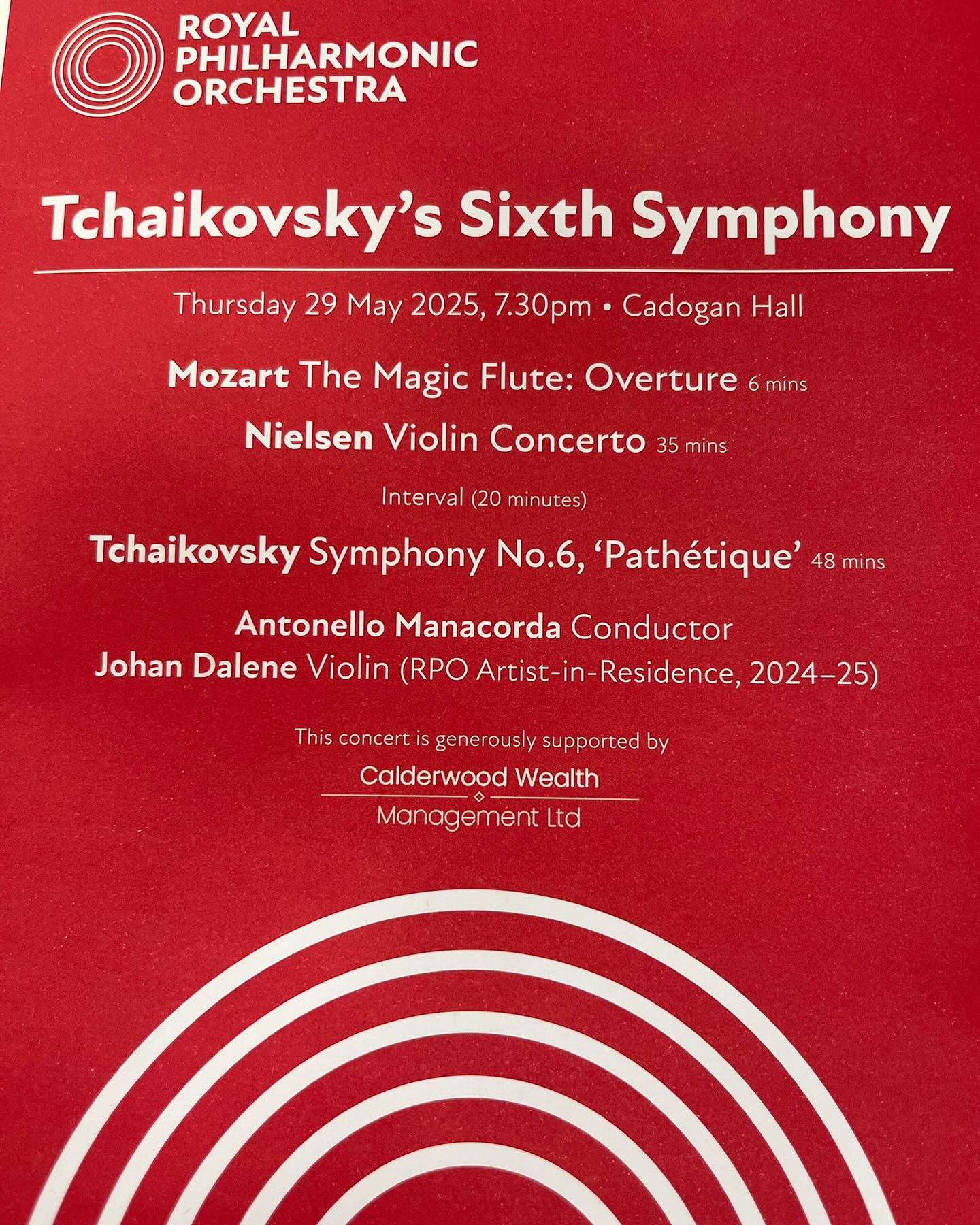 ROYAL
PHILHARMONIC
ORCHESTRA

Tchaikovsky's Sixth Symphony

Thursday 29 May 2025, 7.30pm • Cadogan Hall

Mozart The Magic Flute: Overture 6 mins

Nielsen Violin Concerto 35 mins

Interval (20 minutes)

Tchaikovsky Symphony No.6, 'Pathétique' 48 mins

Antonello Manacorda Conductor
Johan Dalene Violin (RPO Artist-in-Residence, 2024–25)

This concert is generously supported by

Calderwood Wealth
Management Ltd